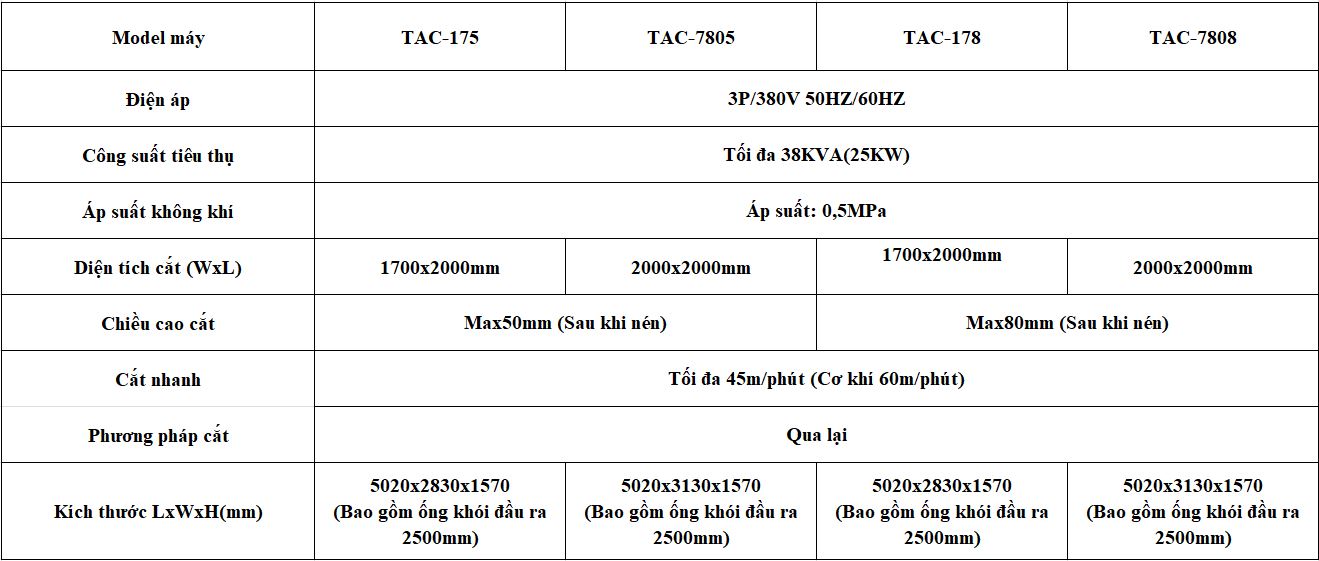 | Model máy | TAC-175 | TAC-7805 | TAC-178 | TAC-7808 |
|---|---|---|---|---|
| Điện áp | 3P/380V 50HZ/60HZ | | | |
| Công suất tiêu thụ | Tối đa 38KVA(25KW) | | | |
| Áp suất không khí | Áp suất: 0,5MPa | | | |
| Diện tích cắt (WxL) | 1700x2000mm | 2000x2000mm | 1700x2000mm | 2000x2000mm |
| Chiều cao cắt | Max50mm (Sau khi nén) | | Max80mm (Sau khi nén) | |
| Cắt nhanh | Tối đa 45m/phút (Cơ khí 60m/phút) | | | |
| Phương pháp cắt | Qua lại | | | |
| Kích thước LxWxH(mm) | 5020x2830x1570 (Bao gồm ống khói đầu ra 2500mm) | 5020x3130x1570 (Bao gồm ống khói đầu ra 2500mm) | 5020x2830x1570 (Bao gồm ống khói đầu ra 2500mm) | 5020x3130x1570 (Bao gồm ống khói đầu ra 2500mm) |